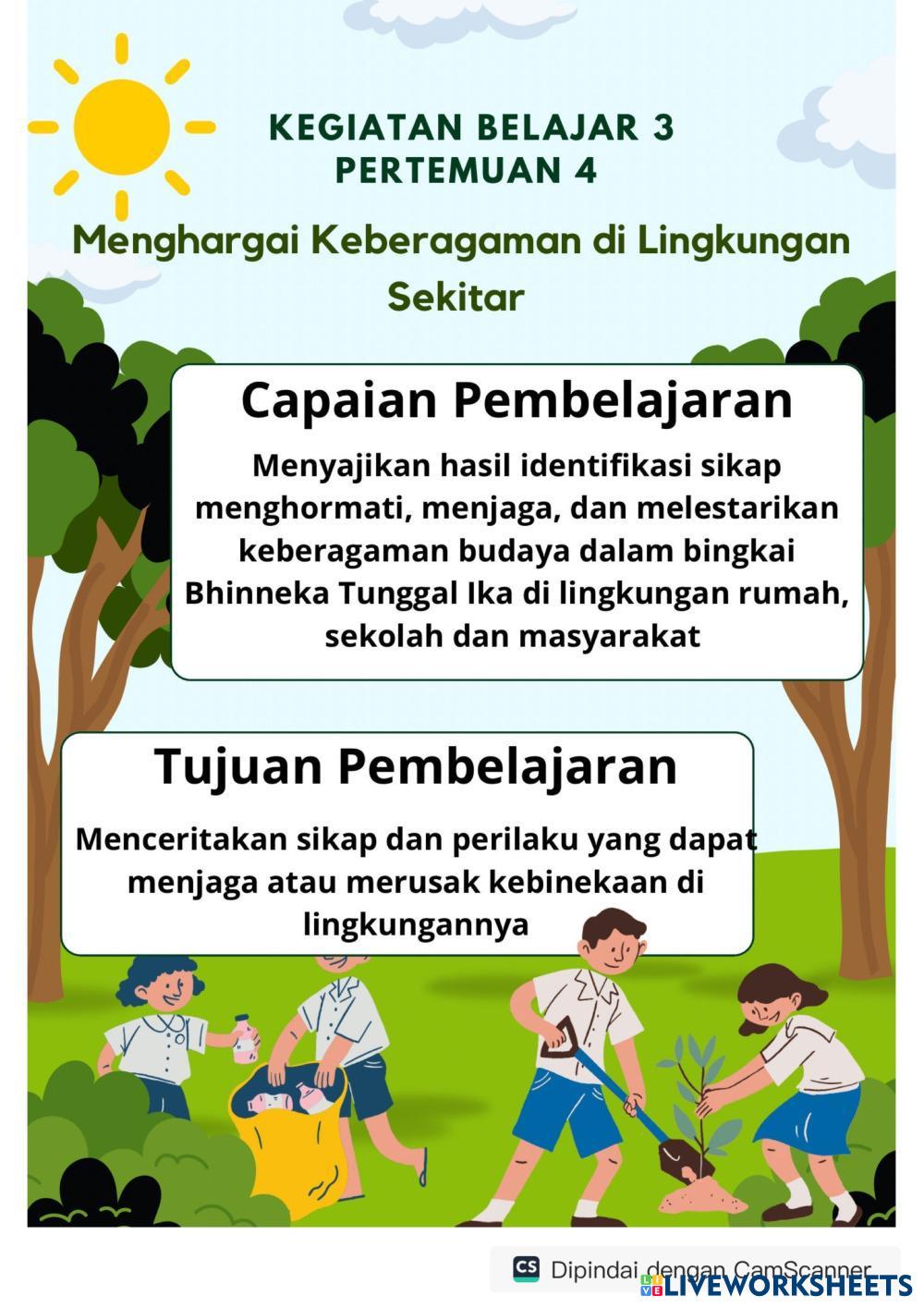 KEGIATAN BELAJAR 3
PERTEMUAN 4

Menghargai Keberagaman di Lingkungan Sekitar

Capaian Pembelajaran

Menyajikan hasil identifikasi sikap menghormati, menjaga, dan melestarikan keberagaman budaya dalam bingkai Bhinneka Tunggal Ika di lingkungan rumah, sekolah dan masyarakat

Tujuan Pembelajaran

Menceritakan sikap dan perilaku yang dapat menjaga atau merusak kebinekaan di lingkungannya

CS Dipindai dengan CamScanner

LIVEWORKSHEETS